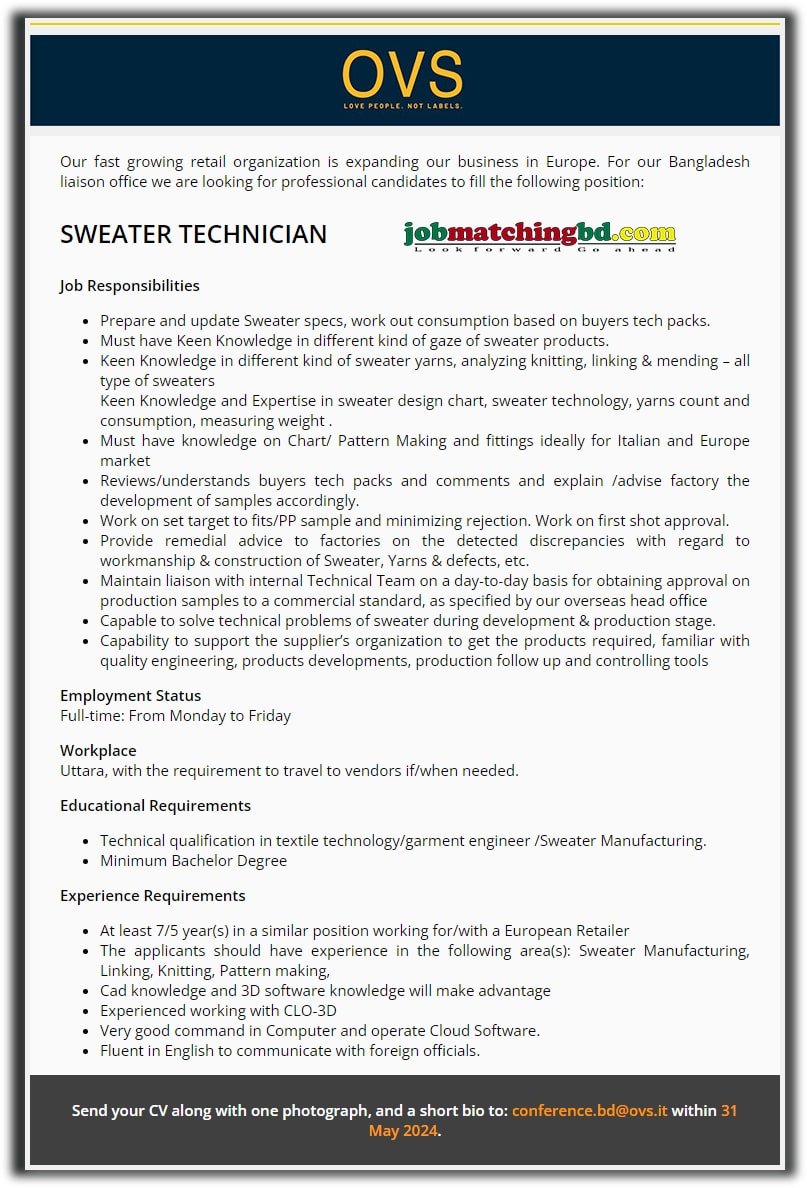 OVS
LOVE PEOPLE. NOT LABELS.

Our fast growing retail organization is expanding our business in Europe. For our Bangladesh liaison office we are looking for professional candidates to fill the following position:

SWEATER TECHNICIAN

jobmatchingbd.com
Look forward Go ahead

Job Responsibilities

- Prepare and update Sweater specs, work out consumption based on buyers tech packs.
- Must have Keen Knowledge in different kind of gaze of sweater products.
- Keen Knowledge in different kind of sweater yarns, analyzing knitting, linking & mending – all type of sweaters
  Keen Knowledge and Expertise in sweater design chart, sweater technology, yarns count and consumption, measuring weight .
- Must have knowledge on Chart/ Pattern Making and fittings ideally for Italian and Europe market
- Reviews/understands buyers tech packs and comments and explain /advise factory the development of samples accordingly.
- Work on set target to fits/PP sample and minimizing rejection. Work on first shot approval.
- Provide remedial advice to factories on the detected discrepancies with regard to workmanship & construction of Sweater, Yarns & defects, etc.
- Maintain liaison with internal Technical Team on a day-to-day basis for obtaining approval on production samples to a commercial standard, as specified by our overseas head office
- Capable to solve technical problems of sweater during development & production stage.
- Capability to support the supplier's organization to get the products required, familiar with quality engineering, products developments, production follow up and controlling tools

Employment Status
Full-time: From Monday to Friday

Workplace
Uttara, with the requirement to travel to vendors if/when needed.

Educational Requirements

- Technical qualification in textile technology/garment engineer /Sweater Manufacturing.
- Minimum Bachelor Degree

Experience Requirements

- At least 7/5 year(s) in a similar position working for/with a European Retailer
- The applicants should have experience in the following area(s): Sweater Manufacturing, Linking, Knitting, Pattern making,
- Cad knowledge and 3D software knowledge will make advantage
- Experienced working with CLO-3D
- Very good command in Computer and operate Cloud Software.
- Fluent in English to communicate with foreign officials.

Send your CV along with one photograph, and a short bio to: conference.bd@ovs.it within 31 May 2024.